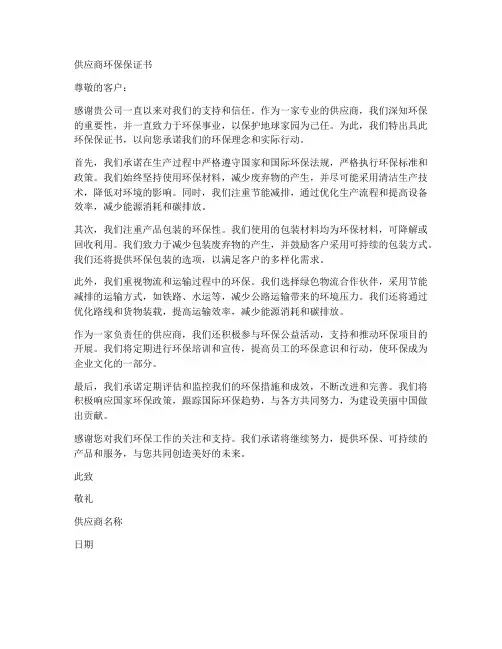 供应商环保保证书

尊敬的客户：

感谢贵公司一直以来对我们的支持和信任。作为一家专业的供应商，我们深知环保的重要性，并一直致力于环保事业，以保护地球家园为己任。为此，我们特出具此环保保证书，以向您承诺我们的环保理念和实际行动。

首先，我们承诺在生产过程中严格遵守国家和国际环保法规，严格执行环保标准和政策。我们始终坚持使用环保材料，减少废弃物的产生，并尽可能采用清洁生产技术，降低对环境的影响。同时，我们注重节能减排，通过优化生产流程和提高设备效率，减少能源消耗和碳排放。

其次，我们注重产品包装的环保性。我们使用的包装材料均为环保材料，可降解或回收利用。我们致力于减少包装废弃物的产生，并鼓励客户采用可持续的包装方式。我们还将提供环保包装的选项，以满足客户的多样化需求。

此外，我们重视物流和运输过程中的环保。我们选择绿色物流合作伙伴，采用节能减排的运输方式，如铁路、水运等，减少公路运输带来的环境压力。我们还将通过优化路线和货物装载，提高运输效率，减少能源消耗和碳排放。

作为一家负责任的供应商，我们还积极参与环保公益活动，支持和推动环保项目的开展。我们将定期进行环保培训和宣传，提高员工的环保意识和行动，使环保成为企业文化的一部分。

最后，我们承诺定期评估和监控我们的环保措施和成效，不断改进和完善。我们将积极响应国家环保政策，跟踪国际环保趋势，与各方共同努力，为建设美丽中国做出贡献。

感谢您对我们环保工作的关注和支持。我们承诺将继续努力，提供环保、可持续的产品和服务，与您共同创造美好的未来。

此致

敬礼

供应商名称

日期